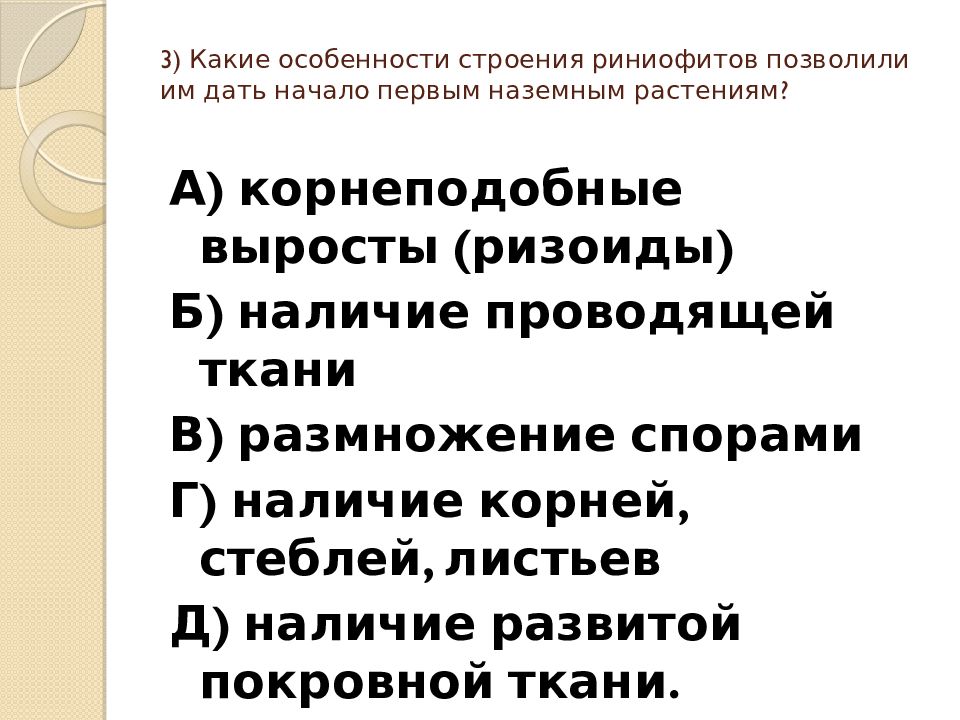 3) Какие особенности строения риниофитов позволили им дать начало первым наземным растениям?

А) корнеподобные выросты (ризоиды)

Б) наличие проводящей ткани

В) размножение спорами

Г) наличие корней, стеблей, листьев

Д) наличие развитой покровной ткани.